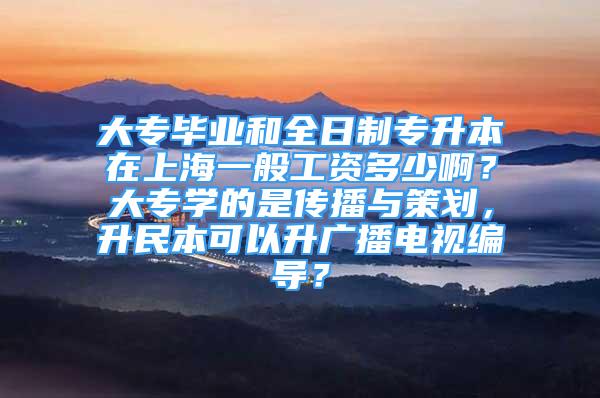 大专毕业和全日制专升本在上海一般工资多少啊？大专学的是传播与策划，升民本可以升广播电视编导？